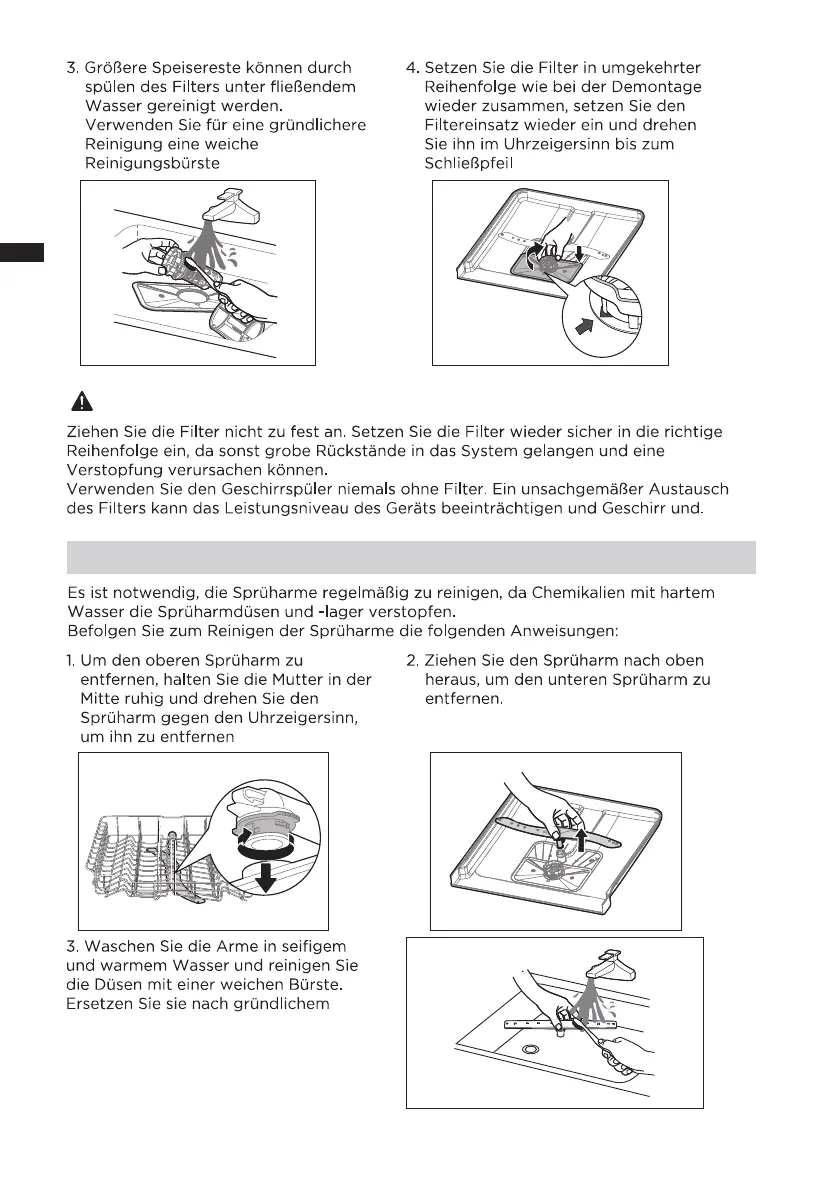 3. Größere Speisereste können durch spülen des Filters unter fließendem Wasser gereinigt werden.
Verwenden Sie für eine gründlichere Reinigung eine weiche Reinigungsbürste

4. Setzen Sie die Filter in umgekehrter Reihenfolge wie bei der Demontage wieder zusammen, setzen Sie den Filtereinsatz wieder ein und drehen Sie ihn im Uhrzeigersinn bis zum Schließpfeil

Ziehen Sie die Filter nicht zu fest an. Setzen Sie die Filter wieder sicher in die richtige Reihenfolge ein, da sonst grobe Rückstände in das System gelangen und eine Verstopfung verursachen können.
Verwenden Sie den Geschirrspüler niemals ohne Filter. Ein unsachgemäßer Austausch des Filters kann das Leistungsniveau des Geräts beeinträchtigen und Geschirr und.

Es ist notwendig, die Sprüharme regelmäßig zu reinigen, da Chemikalien mit hartem Wasser die Sprüharmdüsen und -lager verstopfen.
Befolgen Sie zum Reinigen der Sprüharme die folgenden Anweisungen:

1. Um den oberen Sprüharm zu entfernen, halten Sie die Mutter in der Mitte ruhig und drehen Sie den Sprüharm gegen den Uhrzeigersinn, um ihn zu entfernen

2. Ziehen Sie den Sprüharm nach oben heraus, um den unteren Sprüharm zu entfernen.

3. Waschen Sie die Arme in seifigem und warmem Wasser und reinigen Sie die Düsen mit einer weichen Bürste. Ersetzen Sie sie nach gründlichem